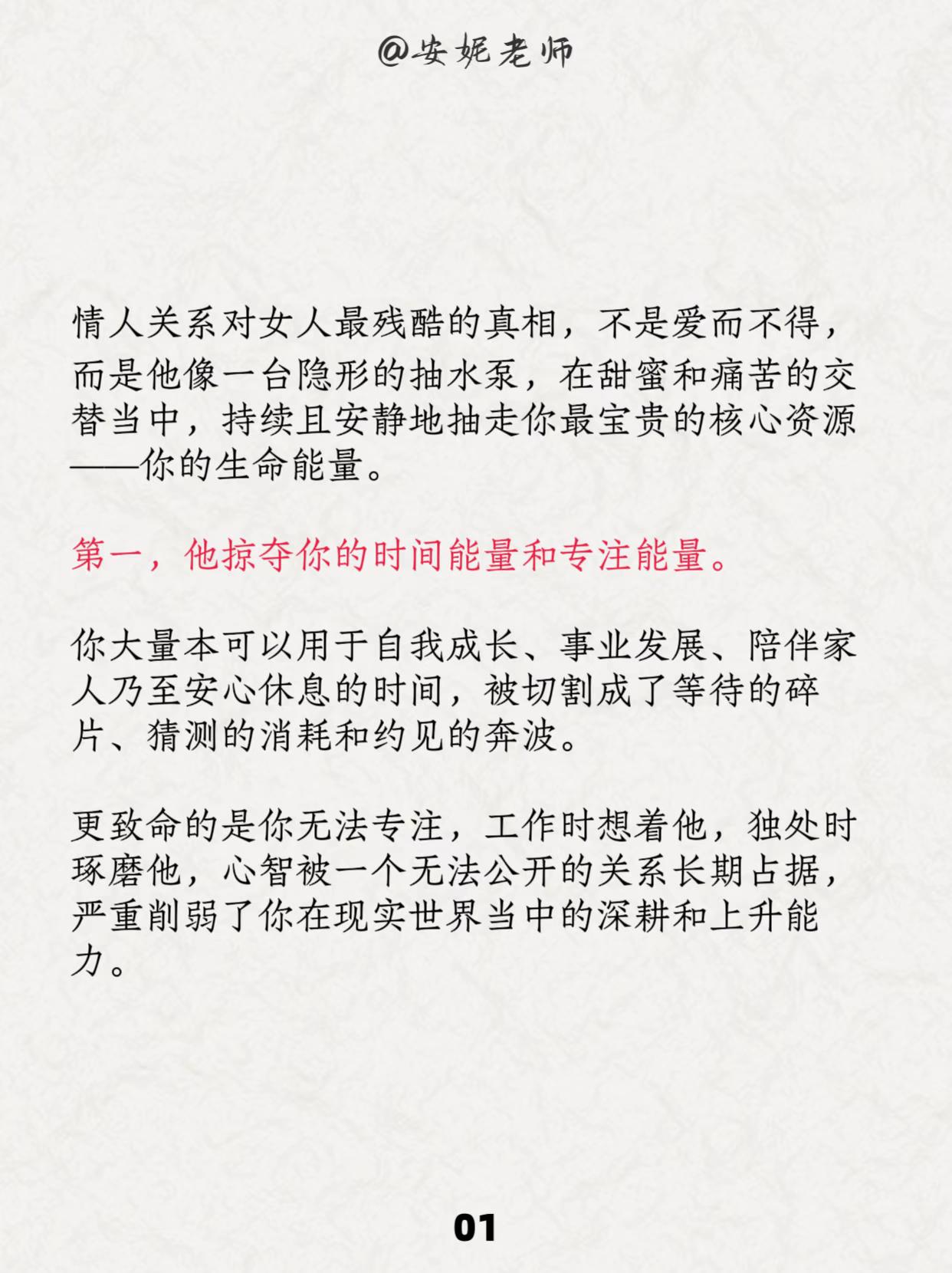 @安妮老师

情人关系对女人最残酷的真相，不是爱而不得，而是他像一台隐形的抽水泵，在甜蜜和痛苦的交替当中，持续且安静地抽走你最宝贵的核心资源——你的生命能量。

第一，他掠夺你的时间能量和专注能量。

你大量本可以用于自我成长、事业发展、陪伴家人乃至安心休息的时间，被切割成了等待的碎片、猜测的消耗和约见的奔波。

更致命的是你无法专注，工作时想着他，独处时琢磨他，心智被一个无法公开的关系长期占据，严重削弱了你在现实世界当中的深耕和上升能力。

01